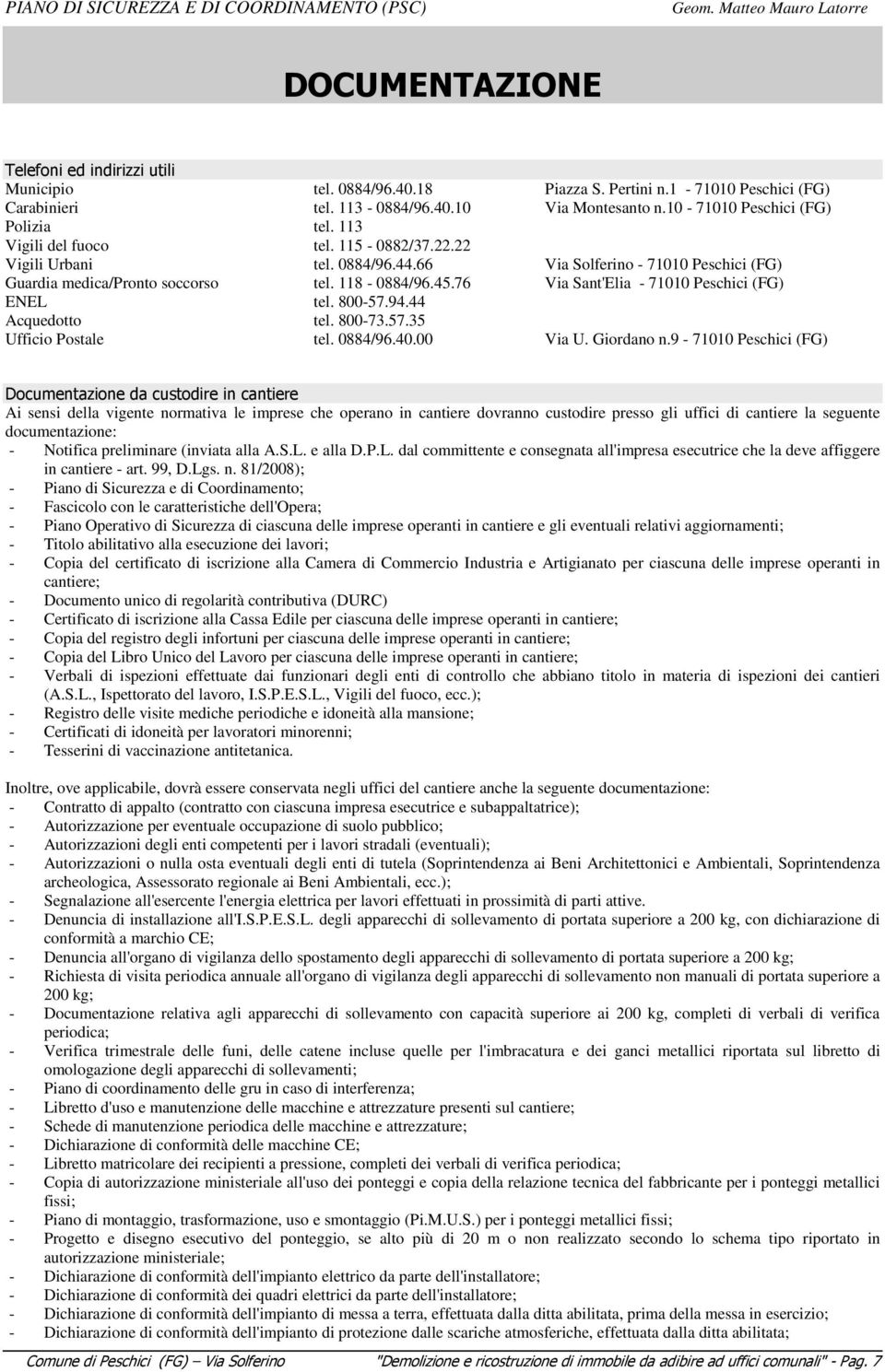 PIANO DI SICUREZZA E DI COORDINAMENTO (PSC) Geom. Matteo Mauro Latorre

DOCUMENTAZIONE

Telefoni ed indirizzi utili

| | | |
|---|---|---|
| Municipio | tel. 0884/96.40.18 | Piazza S. Pertini n.1 - 71010 Peschici (FG) |
| Carabinieri | tel. 113 - 0884/96.40.10 | Via Montesanto n.10 - 71010 Peschici (FG) |
| Polizia | tel. 113 | |
| Vigili del fuoco | tel. 115 - 0882/37.22.22 | |
| Vigili Urbani | tel. 0884/96.44.66 | Via Solferino - 71010 Peschici (FG) |
| Guardia medica/Pronto soccorso | tel. 118 - 0884/96.45.76 | Via Sant'Elia - 71010 Peschici (FG) |
| ENEL | tel. 800-57.94.44 | |
| Acquedotto | tel. 800-73.57.35 | |
| Ufficio Postale | tel. 0884/96.40.00 | Via U. Giordano n.9 - 71010 Peschici (FG) |

Documentazione da custodire in cantiere
Ai sensi della vigente normativa le imprese che operano in cantiere dovranno custodire presso gli uffici di cantiere la seguente documentazione:
- Notifica preliminare (inviata alla A.S.L. e alla D.P.L. dal committente e consegnata all'impresa esecutrice che la deve affiggere in cantiere - art. 99, D.Lgs. n. 81/2008);
- Piano di Sicurezza e di Coordinamento;
- Fascicolo con le caratteristiche dell'Opera;
- Piano Operativo di Sicurezza di ciascuna delle imprese operanti in cantiere e gli eventuali relativi aggiornamenti;
- Titolo abilitativo alla esecuzione dei lavori;
- Copia del certificato di iscrizione alla Camera di Commercio Industria e Artigianato per ciascuna delle imprese operanti in cantiere;
- Documento unico di regolarità contributiva (DURC)
- Certificato di iscrizione alla Cassa Edile per ciascuna delle imprese operanti in cantiere;
- Copia del registro degli infortuni per ciascuna delle imprese operanti in cantiere;
- Copia del Libro Unico del Lavoro per ciascuna delle imprese operanti in cantiere;
- Verbali di ispezioni effettuate dai funzionari degli enti di controllo che abbiano titolo in materia di ispezioni dei cantieri (A.S.L., Ispettorato del lavoro, I.S.P.E.S.L., Vigili del fuoco, ecc.);
- Registro delle visite mediche periodiche e idoneità alla mansione;
- Certificati di idoneità per lavoratori minorenni;
- Tesserini di vaccinazione antitetanica.

Inoltre, ove applicabile, dovrà essere conservata negli uffici del cantiere anche la seguente documentazione:
- Contratto di appalto (contratto con ciascuna impresa esecutrice e subappaltatrice);
- Autorizzazione per eventuale occupazione di suolo pubblico;
- Autorizzazioni degli enti competenti per i lavori stradali (eventuali);
- Autorizzazioni o nulla osta eventuali degli enti di tutela (Soprintendenza ai Beni Architettonici e Ambientali, Soprintendenza archeologica, Assessorato regionale ai Beni Ambientali, ecc.);
- Segnalazione all'esercente l'energia elettrica per lavori effettuati in prossimità di parti attive.
- Denuncia di installazione all'I.S.P.E.S.L. degli apparecchi di sollevamento di portata superiore a 200 kg, con dichiarazione di conformità a marchio CE;
- Denuncia all'organo di vigilanza dello spostamento degli apparecchi di sollevamento di portata superiore a 200 kg;
- Richiesta di visita periodica annuale all'organo di vigilanza degli apparecchi di sollevamento non manuali di portata superiore a 200 kg;
- Documentazione relativa agli apparecchi di sollevamento con capacità superiore ai 200 kg, completi di verbali di verifica periodica;
- Verifica trimestrale delle funi, delle catene incluse quelle per l'imbracatura e dei ganci metallici riportata sul libretto di omologazione degli apparecchi di sollevamenti;
- Piano di coordinamento delle gru in caso di interferenza;
- Libretto d'uso e manutenzione delle macchine e attrezzature presenti sul cantiere;
- Schede di manutenzione periodica delle macchine e attrezzature;
- Dichiarazione di conformità delle macchine CE;
- Libretto matricolare dei recipienti a pressione, completi dei verbali di verifica periodica;
- Copia di autorizzazione ministeriale all'uso dei ponteggi e copia della relazione tecnica del fabbricante per i ponteggi metallici fissi;
- Piano di montaggio, trasformazione, uso e smontaggio (Pi.M.U.S.) per i ponteggi metallici fissi;
- Progetto e disegno esecutivo del ponteggio, se alto più di 20 m o non realizzato secondo lo schema tipo riportato in autorizzazione ministeriale;
- Dichiarazione di conformità dell'impianto elettrico da parte dell'installatore;
- Dichiarazione di conformità dei quadri elettrici da parte dell'installatore;
- Dichiarazione di conformità dell'impianto di messa a terra, effettuata dalla ditta abilitata, prima della messa in esercizio;
- Dichiarazione di conformità dell'impianto di protezione dalle scariche atmosferiche, effettuata dalla ditta abilitata;

Comune di Peschici (FG) – Via Solferino "Demolizione e ricostruzione di immobile da adibire ad uffici comunali" - Pag. 7